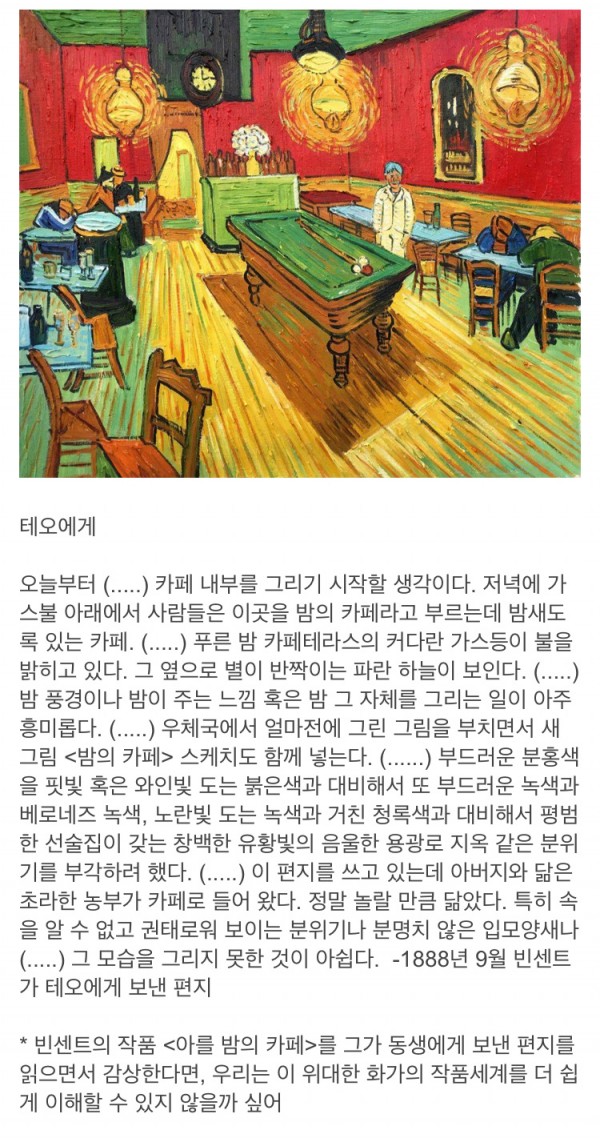 테오에게

오늘부터 (.....) 카페 내부를 그리기 시작할 생각이다. 저녁에 가스불 아래에서 사람들은 이곳을 밤의 카페라고 부르는데 밤새도록 있는 카페. (.....) 푸른 밤 카페테라스의 커다란 가스등이 불을 밝히고 있다. 그 옆으로 별이 반짝이는 파란 하늘이 보인다. (.....) 밤 풍경이나 밤이 주는 느낌 혹은 밤 그 자체를 그리는 일이 아주 흥미롭다. (.....) 우체국에서 얼마전에 그린 그림을 부치면서 새 그림 <밤의 카페> 스케치도 함께 넣는다. (......) 부드러운 분홍색을 핏빛 혹은 와인빛 도는 붉은색과 대비해서 또 부드러운 녹색과 베로네즈 녹색, 노란빛 도는 녹색과 거친 청록색과 대비해서 평범한 선술집이 갖는 창백한 유황빛의 음울한 용광로 지옥 같은 분위기를 부각하려 했다. (.....) 이 편지를 쓰고 있는데 아버지와 닮은 초라한 농부가 카페로 들어 왔다. 정말 놀랄 만큼 닮았다. 특히 속을 알 수 없고 권태로워 보이는 분위기나 분명치 않은 입모양새나 (.....) 그 모습을 그리지 못한 것이 아쉽다. -1888년 9월 빈센트가 테오에게 보낸 편지

* 빈센트의 작품 <아를 밤의 카페>를 그가 동생에게 보낸 편지를 읽으면서 감상한다면, 우리는 이 위대한 화가의 작품세계를 더 쉽게 이해할 수 있지 않을까 싶어